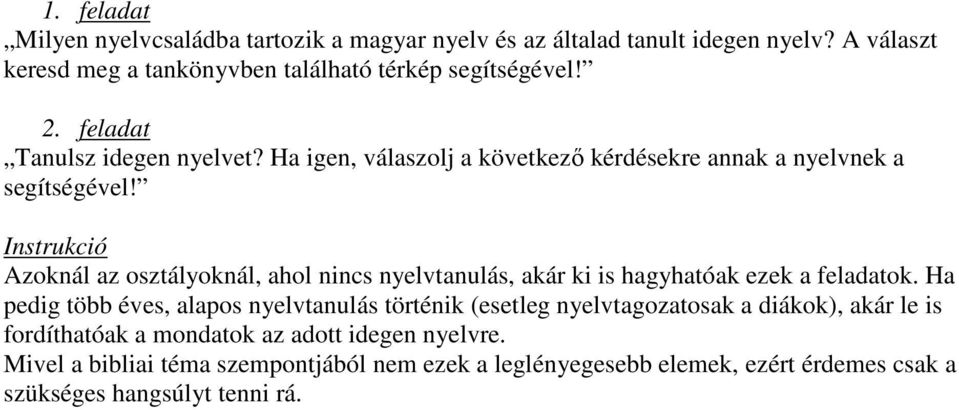 1. feladat
„Milyen nyelvcsaládba tartozik a magyar nyelv és az általad tanult idegen nyelv? A választ keresd meg a tankönyvben található térkép segítségével!”

2. feladat
„Tanulsz idegen nyelvet? Ha igen, válaszolj a következő kérdésekre annak a nyelvnek a segítségével!”

Instrukció
Azoknál az osztályoknál, ahol nincs nyelvtanulás, akár ki is hagyhatóak ezek a feladatok. Ha pedig több éves, alapos nyelvtanulás történik (esetleg nyelvtagozatosak a diákok), akár le is fordíthatóak a mondatok az adott idegen nyelvre.
Mivel a bibliai téma szempontjából nem ezek a leglényegesebb elemek, ezért érdemes csak a szükséges hangsúlyt tenni rá.